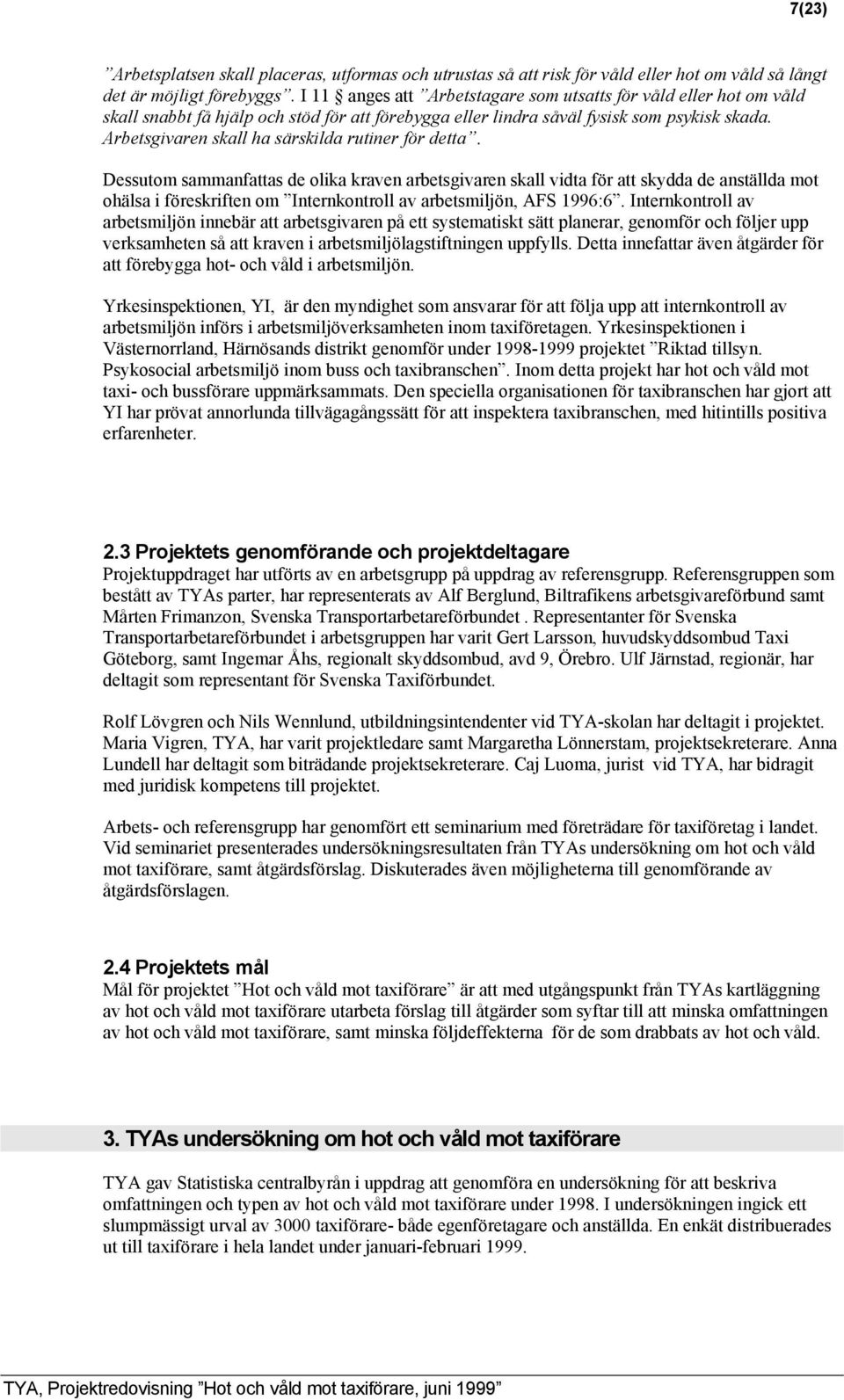 7(23)

”Arbetsplatsen skall placeras, utformas och utrustas så att risk för våld eller hot om våld så långt det är möjligt förebyggs”. I 11 § anges att ”Arbetstagare som utsatts för våld eller hot om våld skall snabbt få hjälp och stöd för att förebygga eller lindra såväl fysisk som psykisk skada. Arbetsgivaren skall ha särskilda rutiner för detta”.

Dessutom sammanfattas de olika kraven arbetsgivaren skall vidta för att skydda de anställda mot ohälsa i föreskriften om ”Internkontroll av arbetsmiljön, AFS 1996:6”. Internkontroll av arbetsmiljön innebär att arbetsgivaren på ett systematiskt sätt planerar, genomför och följer upp verksamheten så att kraven i arbetsmiljölagstiftningen uppfylls. Detta innefattar även åtgärder för att förebygga hot- och våld i arbetsmiljön.

Yrkesinspektionen, YI, är den myndighet som ansvarar för att följa upp att internkontroll av arbetsmiljön införs i arbetsmiljöverksamheten inom taxiföretagen. Yrkesinspektionen i Västernorrland, Härnösands distrikt genomför under 1998-1999 projektet ”Riktad tillsyn. Psykosocial arbetsmiljö inom buss och taxibranschen”. Inom detta projekt har hot och våld mot taxi- och bussförare uppmärksammats. Den speciella organisationen för taxibranschen har gjort att YI har prövat annorlunda tillvägagångssätt för att inspektera taxibranschen, med hitintills positiva erfarenheter.

2.3 Projektets genomförande och projektdeltagare
Projektuppdraget har utförts av en arbetsgrupp på uppdrag av referensgrupp. Referensgruppen som bestått av TYAs parter, har representerats av Alf Berglund, Biltrafikens arbetsgivareförbund samt Mårten Frimanzon, Svenska Transportarbetareförbundet . Representanter för Svenska Transportarbetareförbundet i arbetsgruppen har varit Gert Larsson, huvudskyddsombud Taxi Göteborg, samt Ingemar Åhs, regionalt skyddsombud, avd 9, Örebro. Ulf Järnstad, regionär, har deltagit som representant för Svenska Taxiförbundet.

Rolf Lövgren och Nils Wennlund, utbildningsintendenter vid TYA-skolan har deltagit i projektet. Maria Vigren, TYA, har varit projektledare samt Margaretha Lönnerstam, projektsekreterare. Anna Lundell har deltagit som biträdande projektsekreterare. Caj Luoma, jurist vid TYA, har bidragit med juridisk kompetens till projektet.

Arbets- och referensgrupp har genomfört ett seminarium med företrädare för taxiföretag i landet. Vid seminariet presenterades undersökningsresultaten från TYAs undersökning om hot och våld mot taxiförare, samt åtgärdsförslag. Diskuterades även möjligheterna till genomförande av åtgärdsförslagen.

2.4 Projektets mål
Mål för projektet ”Hot och våld mot taxiförare” är att med utgångspunkt från TYAs kartläggning av hot och våld mot taxiförare utarbeta förslag till åtgärder som syftar till att minska omfattningen av hot och våld mot taxiförare, samt minska följdeffekterna för de som drabbats av hot och våld.

3. TYAs undersökning om hot och våld mot taxiförare

TYA gav Statistiska centralbyrån i uppdrag att genomföra en undersökning för att beskriva omfattningen och typen av hot och våld mot taxiförare under 1998. I undersökningen ingick ett slumpmässigt urval av 3000 taxiförare- både egenföretagare och anställda. En enkät distribuerades ut till taxiförare i hela landet under januari-februari 1999.

TYA, Projektredovisning ”Hot och våld mot taxiförare, juni 1999”